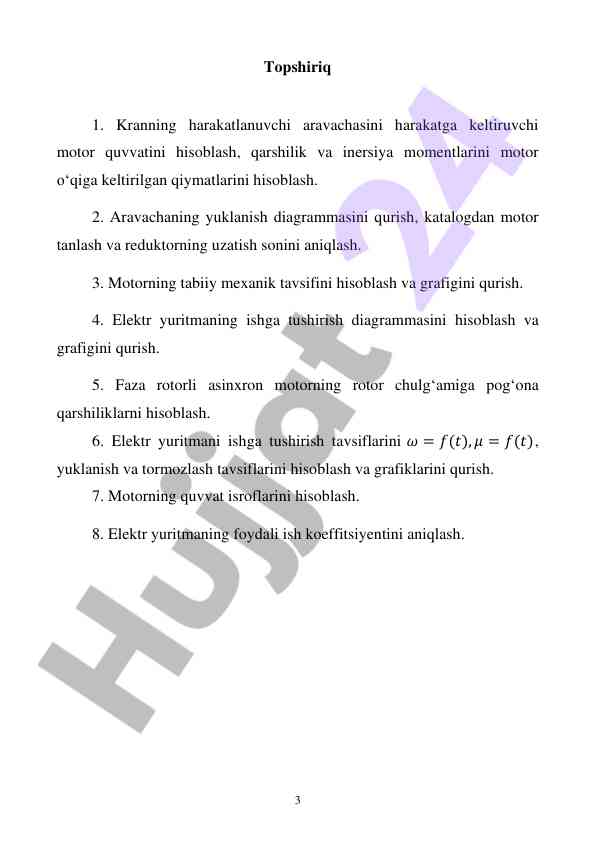 Topshiriq

1. Kranning harakatlanuvchi aravachasini harakatga keltiruvchi motor quvvatini hisoblash, qarshilik va inersiya momentlarini motor o‘qiga keltirilgan qiymatlarini hisoblash.

2. Aravachaning yuklanish diagrammasini qurish, katalogdan motor tanlash va reduktorning uzatish sonini aniqlash.

3. Motorning tabiiy mexanik tavsifini hisoblash va grafigini qurish.

4. Elektr yuritmaning ishga tushirish diagrammasini hisoblash va grafigini qurish.

5. Faza rotorli asinxron motorning rotor chulg‘amiga pog‘ona qarshiliklarni hisoblash.

6. Elektr yuritmani ishga tushirish tavsiflarini $\omega = f(t), \mu = f(t)$, yuklanish va tormozlash tavsiflarini hisoblash va grafiklarini qurish.

7. Motorning quvvat isroflarini hisoblash.

8. Elektr yuritmaning foydali ish koeffitsiyentini aniqlash.

Hujjat 24

3